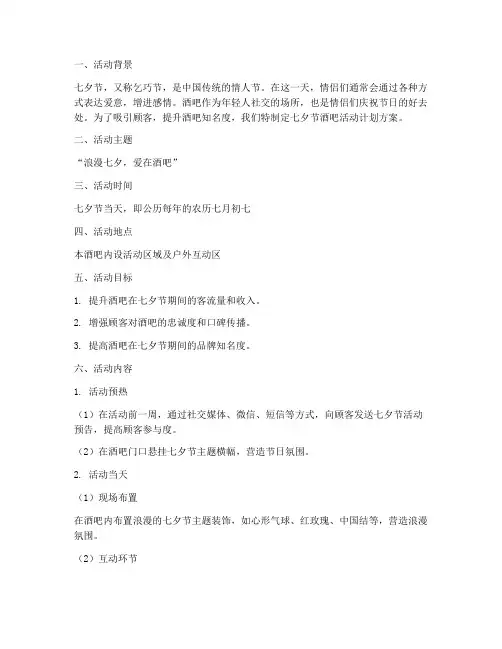 一、活动背景

七夕节，又称乞巧节，是中国传统的情人节。在这一天，情侣们通常会通过各种方式表达爱意，增进感情。酒吧作为年轻人社交的场所，也是情侣们庆祝节日的好去处。为了吸引顾客，提升酒吧知名度，我们特制定七夕节酒吧活动计划方案。

二、活动主题

“浪漫七夕，爱在酒吧”

三、活动时间

七夕节当天，即公历每年的农历七月初七

四、活动地点

本酒吧内设活动区域及户外互动区

五、活动目标

1. 提升酒吧在七夕节期间的客流量和收入。

2. 增强顾客对酒吧的忠诚度和口碑传播。

3. 提高酒吧在七夕节期间的品牌知名度。

六、活动内容

1. 活动预热

（1）在活动前一周，通过社交媒体、微信、短信等方式，向顾客发送七夕节活动预告，提高顾客参与度。

（2）在酒吧门口悬挂七夕节主题横幅，营造节日氛围。

2. 活动当天

（1）现场布置

在酒吧内布置浪漫的七夕节主题装饰，如心形气球、红玫瑰、中国结等，营造浪漫氛围。

（2）互动环节